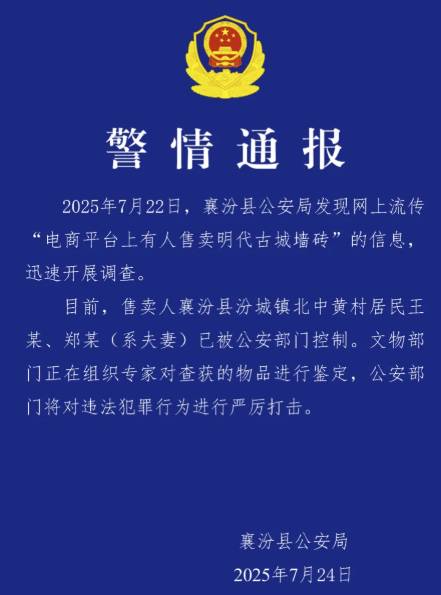 警情通报

2025年7月22日，襄汾县公安局发现网上流传“电商平台上有人售卖明代古城墙砖”的信息，迅速开展调查。

目前，售卖人襄汾县汾城镇北中黄村居民王某、郑某（系夫妻）已被公安部门控制。文物部门正在组织专家对查获的物品进行鉴定，公安部门将对违法犯罪行为进行严厉打击。

襄汾县公安局
2025年7月24日